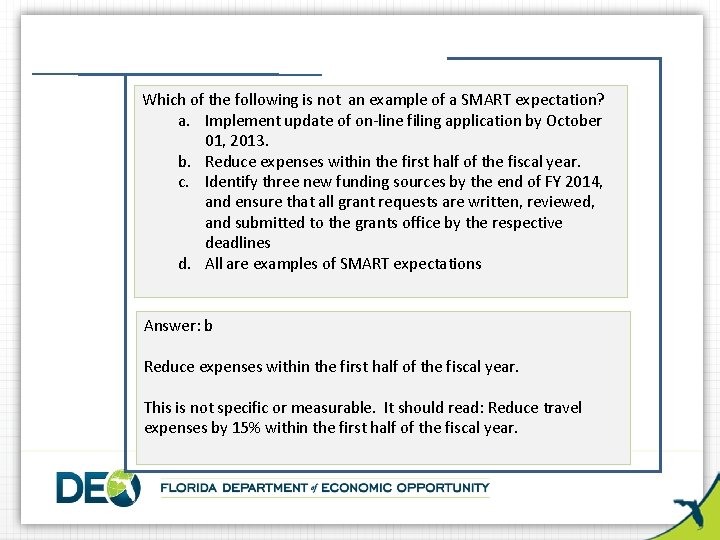 Which of the following is not an example of a SMART expectation?
a. Implement update of on-line filing application by October 01, 2013.
b. Reduce expenses within the first half of the fiscal year.
c. Identify three new funding sources by the end of FY 2014, and ensure that all grant requests are written, reviewed, and submitted to the grants office by the respective deadlines
d. All are examples of SMART expectations

Answer: b

Reduce expenses within the first half of the fiscal year.

This is not specific or measurable. It should read: Reduce travel expenses by 15% within the first half of the fiscal year.

DEO FLORIDA DEPARTMENT of ECONOMIC OPPORTUNITY